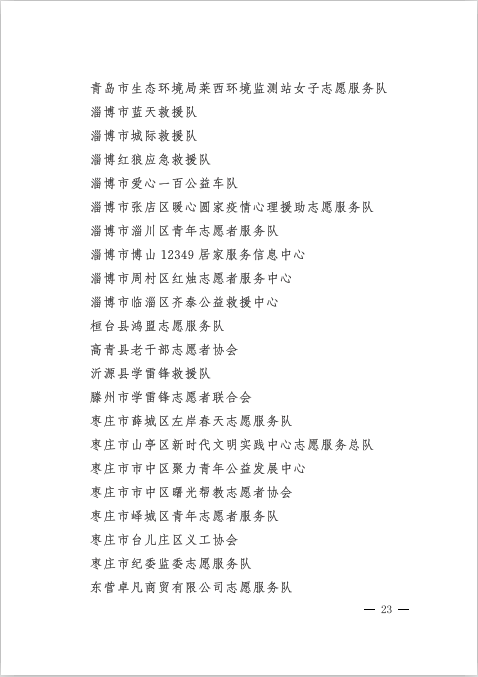 青岛市生态环境局莱西环境监测站女子志愿服务队

淄博市蓝天救援队

淄博市城际救援队

淄博红狼应急救援队

淄博市爱心一百公益车队

淄博市张店区暖心圆家疫情心理援助志愿服务队

淄博市淄川区青年志愿者服务队

淄博市博山 12349 居家服务信息中心

淄博市周村区红烛志愿者服务中心

淄博市临淄区齐泰公益救援中心

桓台县鸿盟志愿服务队

高青县老干部志愿者协会

沂源县学雷锋救援队

滕州市学雷锋志愿者联合会

枣庄市薛城区左岸春天志愿服务队

枣庄市山亭区新时代文明实践中心志愿服务总队

枣庄市市中区聚力青年公益发展中心

枣庄市市中区曙光帮教志愿者协会

枣庄市峄城区青年志愿者服务队

枣庄市台儿庄区义工协会

枣庄市纪委监委志愿服务队

东营卓凡商贸有限公司志愿服务队

— 23 —